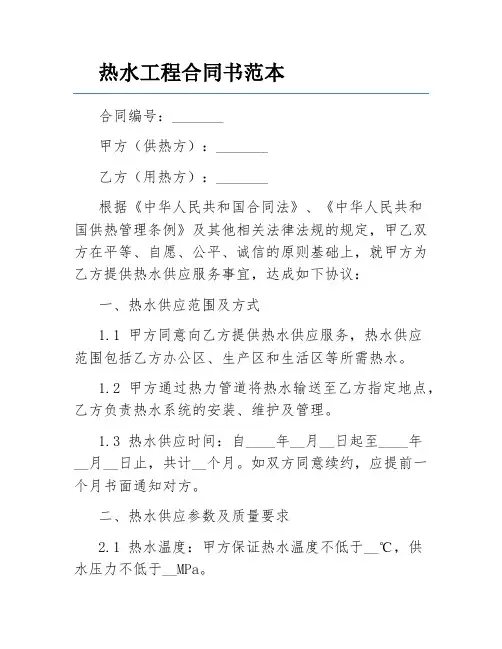 热水工程合同书范本

合同编号：________

甲方（供热方）：________

乙方（用热方）：________

根据《中华人民共和国合同法》、《中华人民共和国供热管理条例》及其他相关法律法规的规定，甲乙双方在平等、自愿、公平、诚信的原则基础上，就甲方为乙方提供热水供应服务事宜，达成如下协议：

一、热水供应范围及方式

1.1 甲方同意向乙方提供热水供应服务，热水供应范围包括乙方办公区、生产区和生活区等所需热水。

1.2 甲方通过热力管道将热水输送至乙方指定地点，乙方负责热水系统的安装、维护及管理。

1.3 热水供应时间：自____年__月__日起至____年__月__日止，共计__个月。如双方同意续约，应提前一个月书面通知对方。

二、热水供应参数及质量要求

2.1 热水温度：甲方保证热水温度不低于__℃，供水压力不低于__MPa。